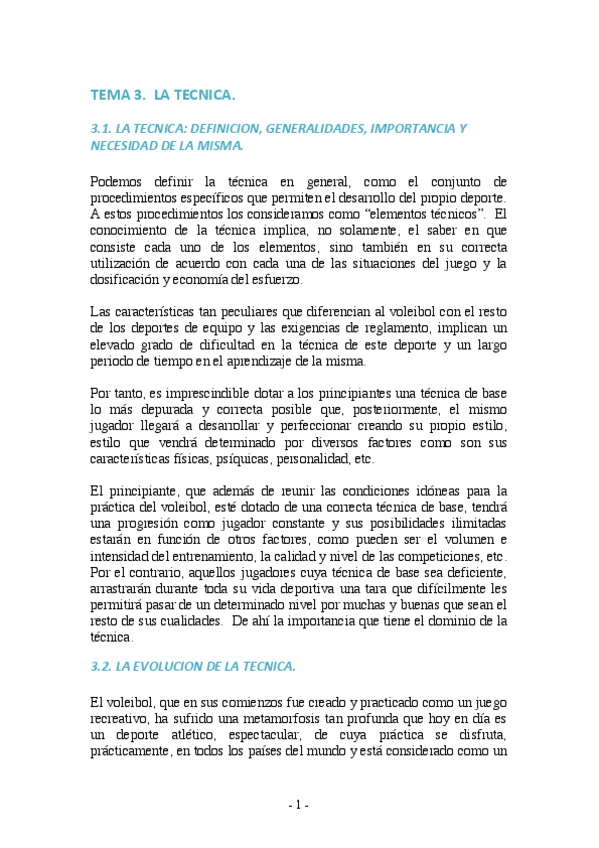 TEMA 3. LA TECNICA.

3.1. LA TECNICA: DEFINICION, GENERALIDADES, IMPORTANCIA Y NECESIDAD DE LA MISMA.

Podemos definir la técnica en general, como el conjunto de procedimientos específicos que permiten el desarrollo del propio deporte. A estos procedimientos los consideramos como "elementos técnicos". El conocimiento de la técnica implica, no solamente, el saber en que consiste cada uno de los elementos, sino también en su correcta utilización de acuerdo con cada una de las situaciones del juego y la dosificación y economía del esfuerzo.

Las características tan peculiares que diferencian al voleibol con el resto de los deportes de equipo y las exigencias de reglamento, implican un elevado grado de dificultad en la técnica de este deporte y un largo periodo de tiempo en el aprendizaje de la misma.

Por tanto, es imprescindible dotar a los principiantes una técnica de base lo más depurada y correcta posible que, posteriormente, el mismo jugador llegará a desarrollar y perfeccionar creando su propio estilo, estilo que vendrá determinado por diversos factores como son sus características físicas, psíquicas, personalidad, etc.

El principiante, que además de reunir las condiciones idóneas para la práctica del voleibol, esté dotado de una correcta técnica de base, tendrá una progresión como jugador constante y sus posibilidades ilimitadas estarán en función de otros factores, como pueden ser el volumen e intensidad del entrenamiento, la calidad y nivel de las competiciones, etc. Por el contrario, aquellos jugadores cuya técnica de base sea deficiente, arrastrarán durante toda su vida deportiva una tara que difícilmente les permitirá pasar de un determinado nivel por muchas y buenas que sean el resto de sus cualidades. De ahí la importancia que tiene el dominio de la técnica.

3.2. LA EVOLUCION DE LA TECNICA.

El voleibol, que en sus comienzos fue creado y practicado como un juego recreativo, ha sufrido una metamorfosis tan profunda que hoy en día es un deporte atlético, espectacular, de cuya práctica se disfruta, prácticamente, en todos los países del mundo y está considerado como un

- 1 -